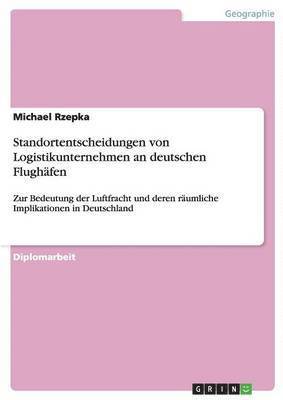 Geographie

Michael Rzepka

Standortentscheidungen von Logistikunternehmen an deutschen Flughäfen

Zur Bedeutung der Luftfracht und deren räumliche Implikationen in Deutschland

Diplomarbeit

GRIN